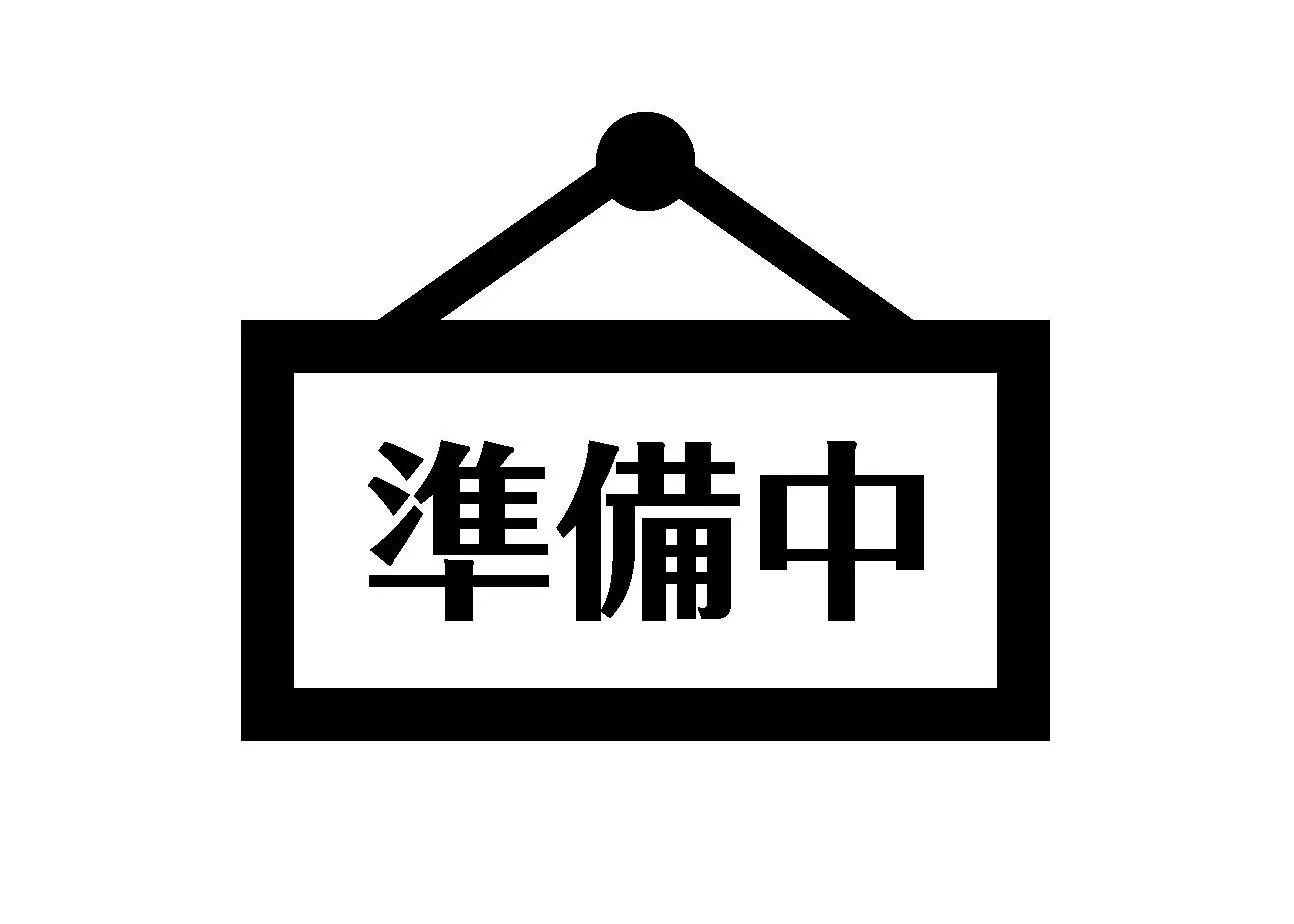 準備中